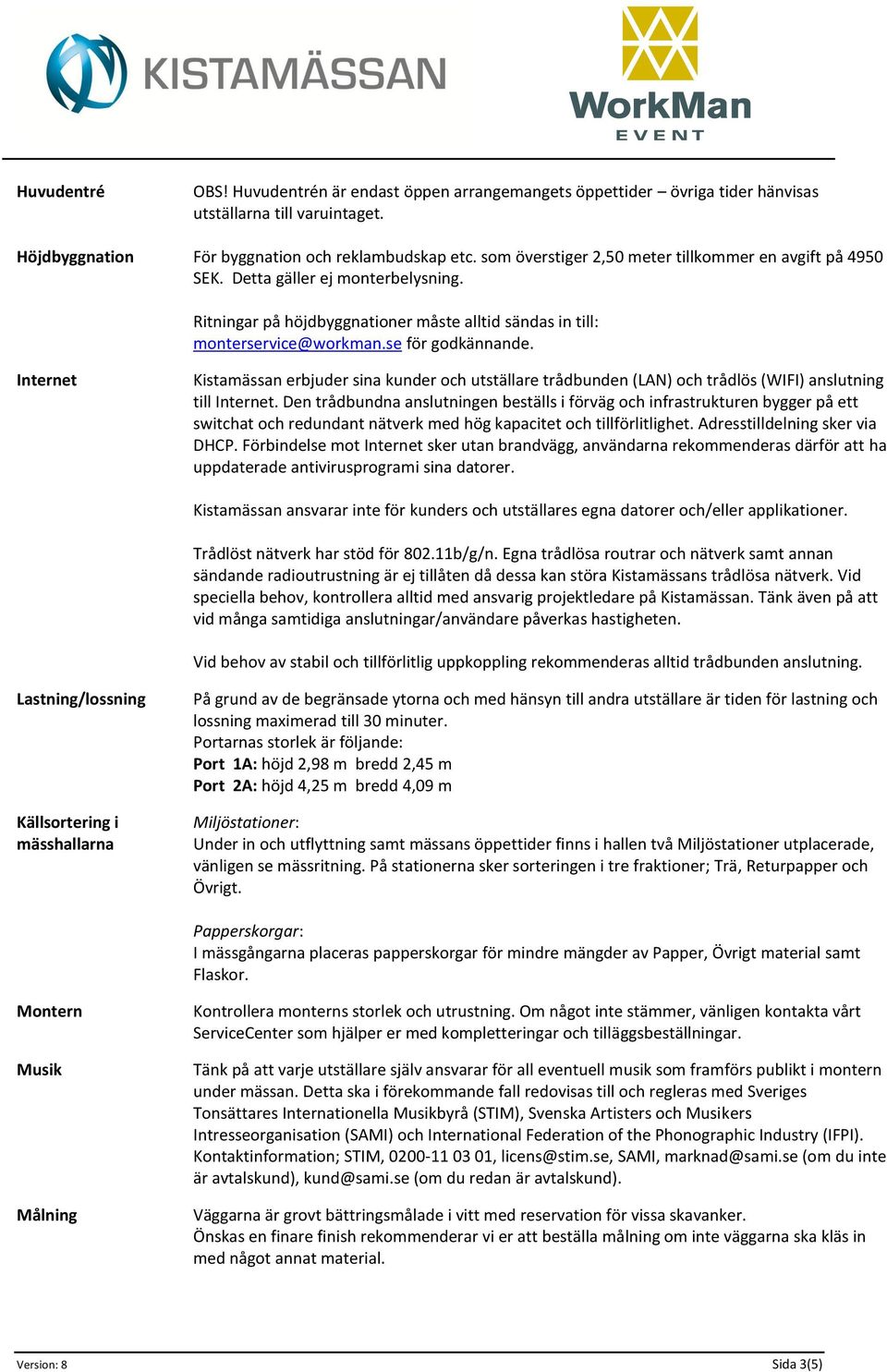 KISTAMÄSSAN

WorkMan
EVENT

Huvudentré

OBS! Huvudentrén är endast öppen arrangemangets öppettider – övriga tider hänvisas utställarna till varuintaget.

Höjdbyggnation

För byggnation och reklambudskap etc. som överstiger 2,50 meter tillkommer en avgift på 4950 SEK. Detta gäller ej monterbelysning.

Ritningar på höjdbyggnationer måste alltid sändas in till: monterservice@workman.se för godkännande.

Internet

Kistamässan erbjuder sina kunder och utställare trådbunden (LAN) och trådlös (WIFI) anslutning till Internet. Den trådbundna anslutningen beställs i förväg och infrastrukturen bygger på ett switchat och redundant nätverk med hög kapacitet och tillförlitlighet. Adresstilldelning sker via DHCP. Förbindelse mot Internet sker utan brandvägg, användarna rekommenderas därför att ha uppdaterade antivirusprogrami sina datorer.

Kistamässan ansvarar inte för kunders och utställares egna datorer och/eller applikationer.

Trådlöst nätverk har stöd för 802.11b/g/n. Egna trådlösa routrar och nätverk samt annan sändande radioutrustning är ej tillåten då dessa kan störa Kistamässans trådlösa nätverk. Vid speciella behov, kontrollera alltid med ansvarig projektledare på Kistamässan. Tänk även på att vid många samtidiga anslutningar/användare påverkas hastigheten.

Vid behov av stabil och tillförlitlig uppkoppling rekommenderas alltid trådbunden anslutning.

Lastning/lossning

På grund av de begränsade ytorna och med hänsyn till andra utställare är tiden för lastning och lossning maximerad till 30 minuter.
Portarnas storlek är följande:
Port 1A: höjd 2,98 m bredd 2,45 m
Port 2A: höjd 4,25 m bredd 4,09 m

Källsortering i mässhallarna

Miljöstationer:
Under in och utflyttning samt mässans öppettider finns i hallen två Miljöstationer utplacerade, vänligen se mässritning. På stationerna sker sorteringen i tre fraktioner; Trä, Returpapper och Övrigt.

Papperskorgar:
I mässgångarna placeras papperskorgar för mindre mängder av Papper, Övrigt material samt Flaskor.

Montern

Kontrollera monterns storlek och utrustning. Om något inte stämmer, vänligen kontakta vårt ServiceCenter som hjälper er med kompletteringar och tilläggsbeställningar.

Musik

Tänk på att varje utställare själv ansvarar för all eventuell musik som framförs publikt i montern under mässan. Detta ska i förekommande fall redovisas till och regleras med Sveriges Tonsättares Internationella Musikbyrå (STIM), Svenska Artisters och Musikers Intresseorganisation (SAMI) och International Federation of the Phonographic Industry (IFPI). Kontaktinformation; STIM, 0200-11 03 01, licens@stim.se, SAMI, marknad@sami.se (om du inte är avtalskund), kund@sami.se (om du redan är avtalskund).

Målning

Väggarna är grovt bättringsmålade i vitt med reservation för vissa skavanker.
Önskas en finare finish rekommenderar vi er att beställa målning om inte väggarna ska kläs in med något annat material.

Version: 8

Sida 3(5)